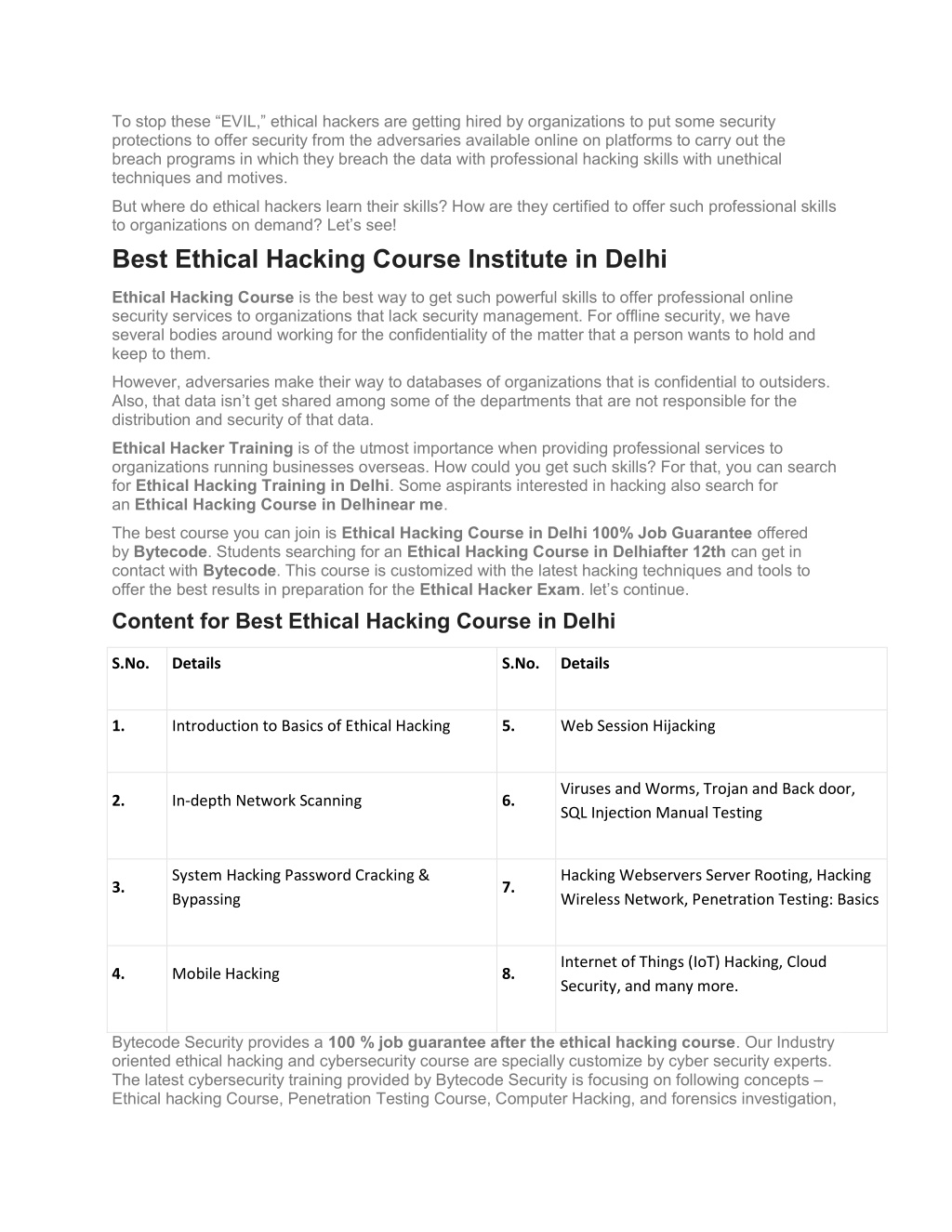 To stop these “EVIL,” ethical hackers are getting hired by organizations to put some security protections to offer security from the adversaries available online on platforms to carry out the breach programs in which they breach the data with professional hacking skills with unethical techniques and motives.

But where do ethical hackers learn their skills? How are they certified to offer such professional skills to organizations on demand? Let’s see!

Best Ethical Hacking Course Institute in Delhi

Ethical Hacking Course is the best way to get such powerful skills to offer professional online security services to organizations that lack security management. For offline security, we have several bodies around working for the confidentiality of the matter that a person wants to hold and keep to them.

However, adversaries make their way to databases of organizations that is confidential to outsiders. Also, that data isn’t get shared among some of the departments that are not responsible for the distribution and security of that data.

Ethical Hacker Training is of the utmost importance when providing professional services to organizations running businesses overseas. How could you get such skills? For that, you can search for Ethical Hacking Training in Delhi. Some aspirants interested in hacking also search for an Ethical Hacking Course in Delhinear me.

The best course you can join is Ethical Hacking Course in Delhi 100% Job Guarantee offered by Bytecode. Students searching for an Ethical Hacking Course in Delhiafter 12th can get in contact with Bytecode. This course is customized with the latest hacking techniques and tools to offer the best results in preparation for the Ethical Hacker Exam. let’s continue.

Content for Best Ethical Hacking Course in Delhi

| S.No. | Details | S.No. | Details |
|---|---|---|---|
| 1. | Introduction to Basics of Ethical Hacking | 5. | Web Session Hijacking |
| 2. | In-depth Network Scanning | 6. | Viruses and Worms, Trojan and Back door, SQL Injection Manual Testing |
| 3. | System Hacking Password Cracking & Bypassing | 7. | Hacking Webservers Server Rooting, Hacking Wireless Network, Penetration Testing: Basics |
| 4. | Mobile Hacking | 8. | Internet of Things (IoT) Hacking, Cloud Security, and many more. |

Bytecode Security provides a 100 % job guarantee after the ethical hacking course. Our Industry oriented ethical hacking and cybersecurity course are specially customize by cyber security experts. The latest cybersecurity training provided by Bytecode Security is focusing on following concepts – Ethical hacking Course, Penetration Testing Course, Computer Hacking, and forensics investigation,